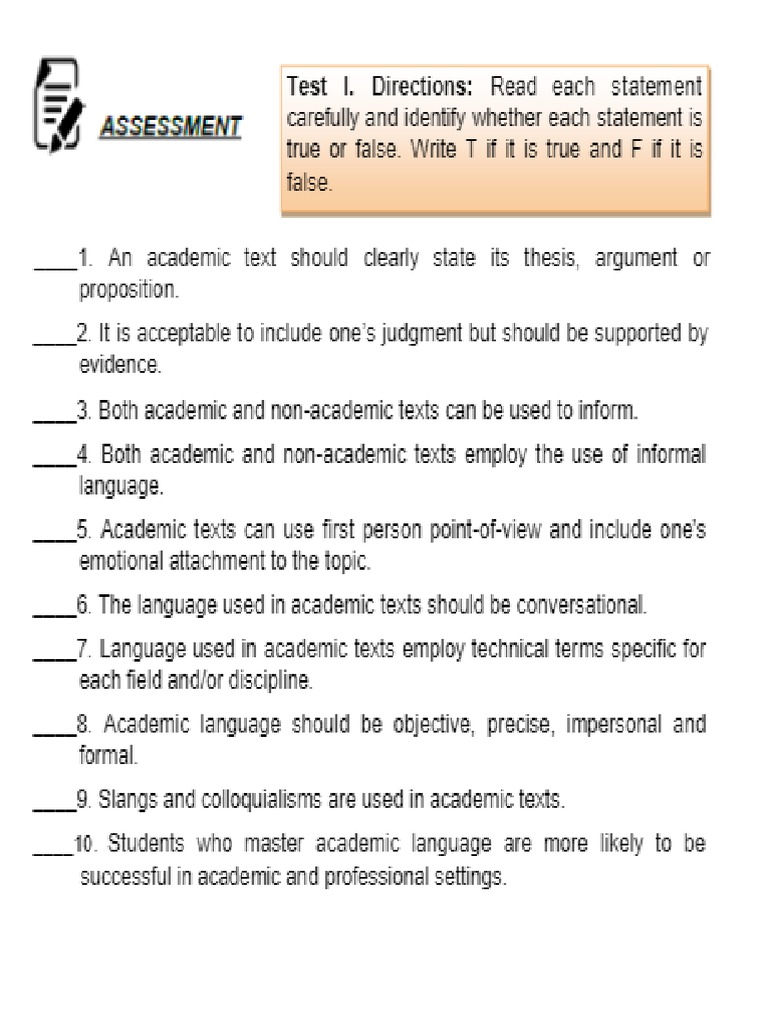 ASSESSMENT

Test I. Directions: Read each statement carefully and identify whether each statement is true or false. Write T if it is true and F if it is false.

____1. An academic text should clearly state its thesis, argument or proposition.

____2. It is acceptable to include one's judgment but should be supported by evidence.

____3. Both academic and non-academic texts can be used to inform.

____4. Both academic and non-academic texts employ the use of informal language.

____5. Academic texts can use first person point-of-view and include one's emotional attachment to the topic.

____6. The language used in academic texts should be conversational.

____7. Language used in academic texts employ technical terms specific for each field and/or discipline.

____8. Academic language should be objective, precise, impersonal and formal.

____9. Slangs and colloquialisms are used in academic texts.

____10. Students who master academic language are more likely to be successful in academic and professional settings.